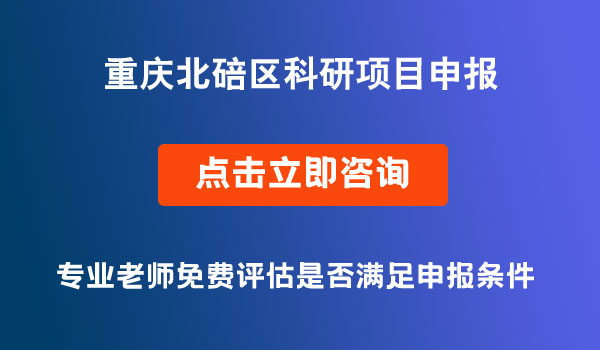 重庆北碚区科研项目申报

点击立即咨询

专业老师免费评估是否满足申报条件